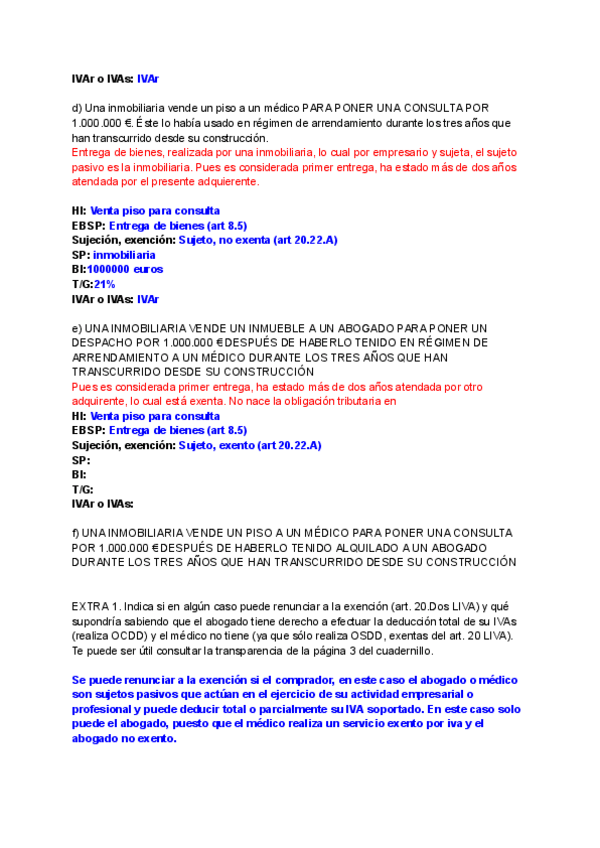 IVAr o IVAs: IVAr

d) Una inmobiliaria vende un piso a un médico PARA PONER UNA CONSULTA POR 1.000.000 €. Éste lo había usado en régimen de arrendamiento durante los tres años que han transcurrido desde su construcción.
Entrega de bienes, realizada por una inmobiliaria, lo cual por empresario y sujeta, el sujeto pasivo es la inmobiliaria. Pues es considerada primer entrega, ha estado más de dos años atendada por el presente adquierente.

HI: Venta piso para consulta
EBSP: Entrega de bienes (art 8.5)
Sujeción, exención: Sujeto, no exenta (art 20.22.A)
SP: inmobiliaria
BI:1000000 euros
T/G:21%
IVAr o IVAs: IVAr

e) UNA INMOBILIARIA VENDE UN INMUEBLE A UN ABOGADO PARA PONER UN DESPACHO POR 1.000.000 € DESPUÉS DE HABERLO TENIDO EN RÉGIMEN DE ARRENDAMIENTO A UN MÉDICO DURANTE LOS TRES AÑOS QUE HAN TRANSCURRIDO DESDE SU CONSTRUCCIÓN
Pues es considerada primer entrega, ha estado más de dos años atendada por otro adquirente, lo cual está exenta. No nace la obligación tributaria en
HI: Venta piso para consulta
EBSP: Entrega de bienes (art 8.5)
Sujeción, exención: Sujeto, exento (art 20.22.A)
SP:
BI:
T/G:
IVAr o IVAs:

f) UNA INMOBILIARIA VENDE UN PISO A UN MÉDICO PARA PONER UNA CONSULTA POR 1.000.000 € DESPUÉS DE HABERLO TENIDO ALQUILADO A UN ABOGADO DURANTE LOS TRES AÑOS QUE HAN TRANSCURRIDO DESDE SU CONSTRUCCIÓN

EXTRA 1. Indica si en algún caso puede renunciar a la exención (art. 20.Dos LIVA) y qué supondría sabiendo que el abogado tiene derecho a efectuar la deducción total de su IVAs (realiza OCDD) y el médico no tiene (ya que sólo realiza OSDD, exentas del art. 20 LIVA). Te puede ser útil consultar la transparencia de la página 3 del cuadernillo.

Se puede renunciar a la exención si el comprador, en este caso el abogado o médico son sujetos pasivos que actúan en el ejercicio de su actividad empresarial o profesional y puede deducir total o parcialmente su IVA soportado. En este caso solo puede el abogado, puesto que el médico realiza un servicio exento por iva y el abogado no exento.